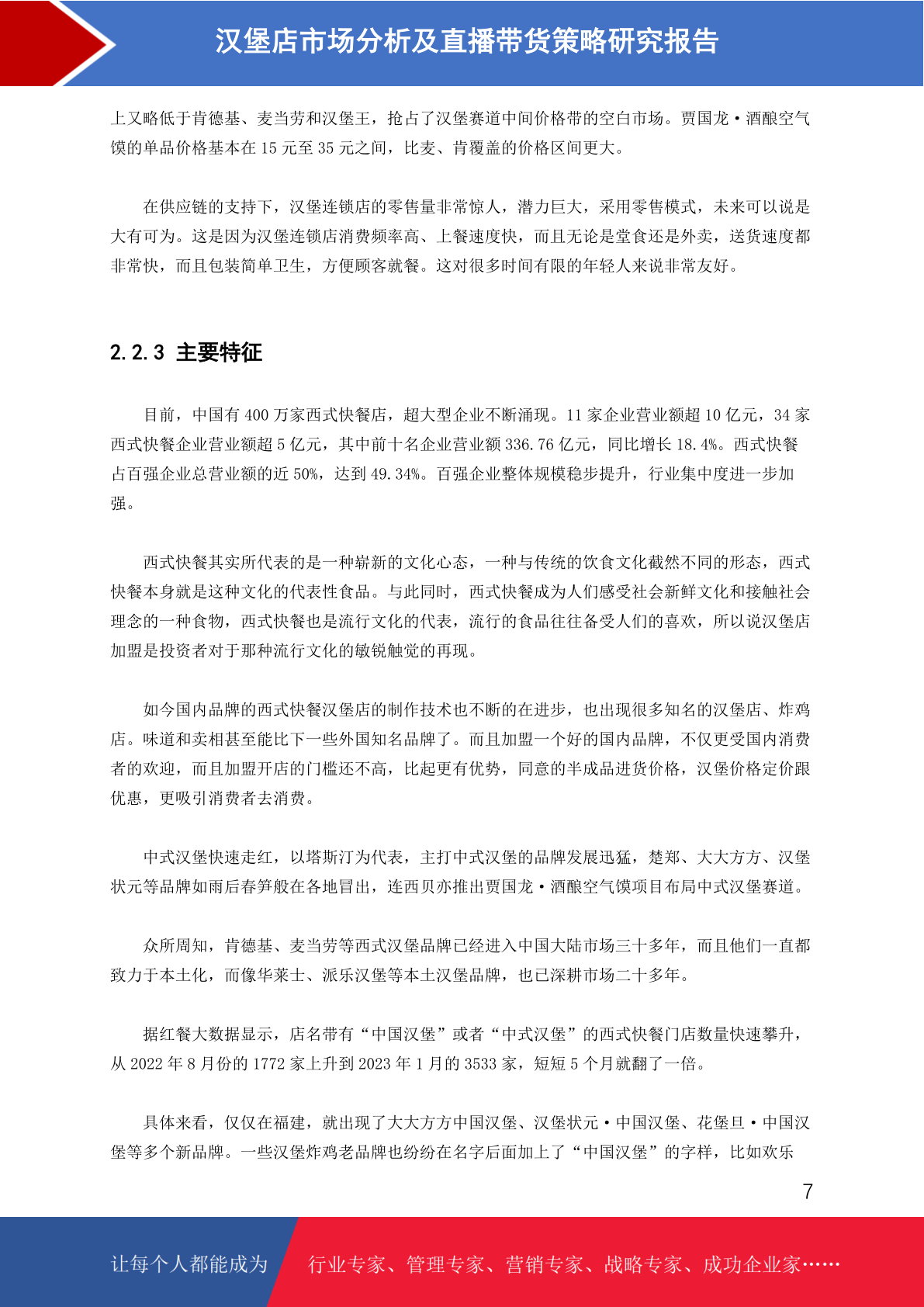 汉堡店市场分析及直播带货策略研究报告

上又略低于肯德基、麦当劳和汉堡王，抢占了汉堡赛道中间价格带的空白市场。贾国龙·酒酿空气馍的单品价格基本在 15 元至 35 元之间，比麦、肯覆盖的价格区间更大。

在供应链的支持下，汉堡连锁店的零售量非常惊人，潜力巨大，采用零售模式，未来可以说是大有可为。这是因为汉堡连锁店消费频率高、上餐速度快，而且无论是堂食还是外卖，送货速度都非常快，而且包装简单卫生，方便顾客就餐。这对很多时间有限的年轻人来说非常友好。

2.2.3 主要特征

目前，中国有 400 万家西式快餐店，超大型企业不断涌现。11 家企业营业额超 10 亿元，34 家西式快餐企业营业额超 5 亿元，其中前十名企业营业额 336.76 亿元，同比增长 18.4%。西式快餐占百强企业总营业额的近 50%，达到 49.34%。百强企业整体规模稳步提升，行业集中度进一步加强。

西式快餐其实所代表的是一种崭新的文化心态，一种与传统的饮食文化截然不同的形态，西式快餐本身就是这种文化的代表性食品。与此同时，西式快餐成为人们感受社会新鲜文化和接触社会理念的一种食物，西式快餐也是流行文化的代表，流行的食品往往备受人们的喜欢，所以说汉堡店加盟是投资者对于那种流行文化的敏锐触觉的再现。

如今国内品牌的西式快餐汉堡店的制作技术也不断的在进步，也出现很多知名的汉堡店、炸鸡店。味道和卖相甚至能比下一些外国知名品牌了。而且加盟一个好的国内品牌，不仅更受国内消费者的欢迎，而且加盟开店的门槛还不高，比起更有优势，同意的半成品进货价格，汉堡价格定价跟优惠，更吸引消费者去消费。

中式汉堡快速走红，以塔斯汀为代表，主打中式汉堡的品牌发展迅猛，楚郑、大大方方、汉堡状元等品牌如雨后春笋般在各地冒出，连西贝亦推出贾国龙·酒酿空气馍项目布局中式汉堡赛道。

众所周知，肯德基、麦当劳等西式汉堡品牌已经进入中国大陆市场三十多年，而且他们一直都致力于本土化，而像华莱士、派乐汉堡等本土汉堡品牌，也已深耕市场二十多年。

据红餐大数据显示，店名带有“中国汉堡”或者“中式汉堡”的西式快餐门店数量快速攀升，从 2022 年 8 月份的 1772 家上升到 2023 年 1 月的 3533 家，短短 5 个月就翻了一倍。

具体来看，仅仅在福建，就出现了大大方方中国汉堡、汉堡状元·中国汉堡、花堡旦·中国汉堡等多个新品牌。一些汉堡炸鸡老品牌也纷纷在名字后面加上了“中国汉堡”的字样，比如欢乐

7

让每个人都能成为 行业专家、管理专家、营销专家、战略专家、成功企业家……